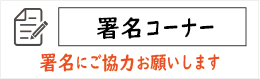 署名コーナー

署名にご協力お願いします